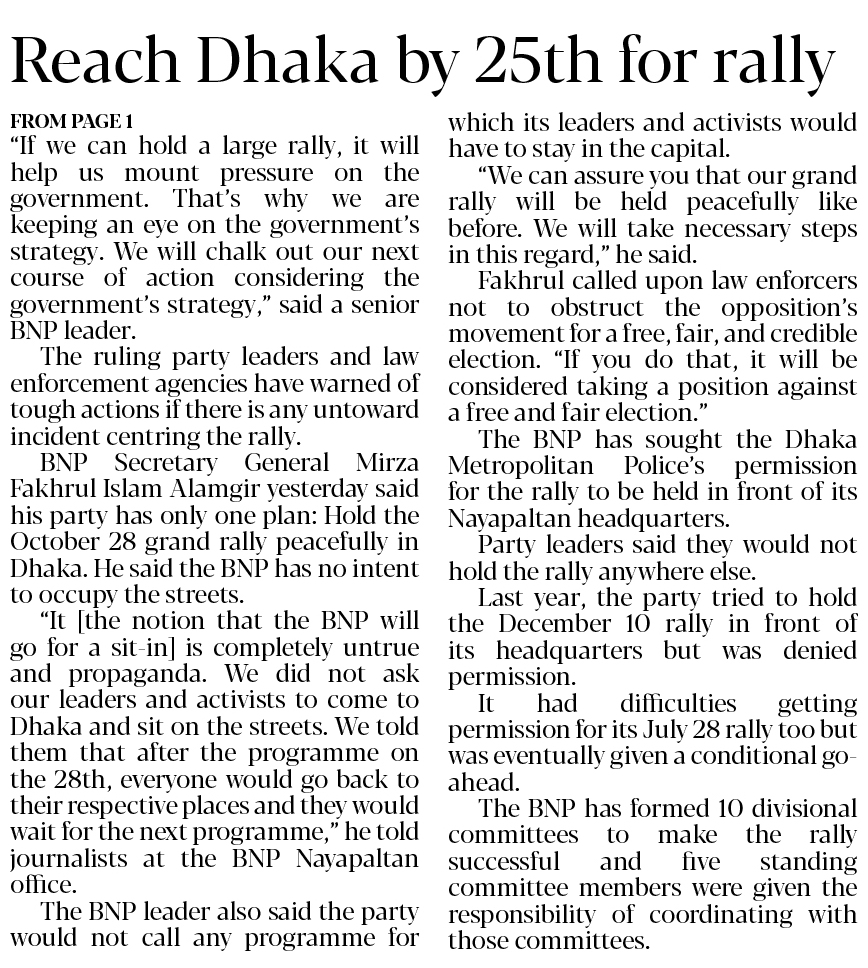 Reach Dhaka by 25th for rally

FROM PAGE 1
"If we can hold a large rally, it will help us mount pressure on the government. That's why we are keeping an eye on the government's strategy. We will chalk out our next course of action considering the government's strategy," said a senior BNP leader.

The ruling party leaders and law enforcement agencies have warned of tough actions if there is any untoward incident centring the rally.

BNP Secretary General Mirza Fakhrul Islam Alamgir yesterday said his party has only one plan: Hold the October 28 grand rally peacefully in Dhaka. He said the BNP has no intent to occupy the streets.

"It [the notion that the BNP will go for a sit-in] is completely untrue and propaganda. We did not ask our leaders and activists to come to Dhaka and sit on the streets. We told them that after the programme on the 28th, everyone would go back to their respective places and they would wait for the next programme," he told journalists at the BNP Nayapaltan office.

The BNP leader also said the party would not call any programme for which its leaders and activists would have to stay in the capital.

"We can assure you that our grand rally will be held peacefully like before. We will take necessary steps in this regard," he said.

Fakhrul called upon law enforcers not to obstruct the opposition's movement for a free, fair, and credible election. "If you do that, it will be considered taking a position against a free and fair election."

The BNP has sought the Dhaka Metropolitan Police's permission for the rally to be held in front of its Nayapaltan headquarters.

Party leaders said they would not hold the rally anywhere else.

Last year, the party tried to hold the December 10 rally in front of its headquarters but was denied permission.

It had difficulties getting permission for its July 28 rally too but was eventually given a conditional go-ahead.

The BNP has formed 10 divisional committees to make the rally successful and five standing committee members were given the responsibility of coordinating with those committees.